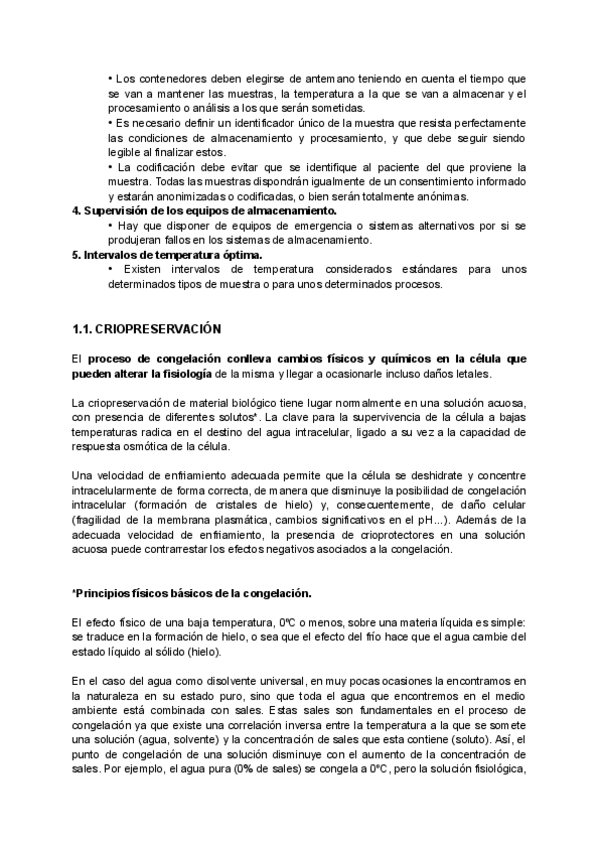 • Los contenedores deben elegirse de antemano teniendo en cuenta el tiempo que se van a mantener las muestras, la temperatura a la que se van a almacenar y el procesamiento o análisis a los que serán sometidas.
• Es necesario definir un identificador único de la muestra que resista perfectamente las condiciones de almacenamiento y procesamiento, y que debe seguir siendo legible al finalizar estos.
• La codificación debe evitar que se identifique al paciente del que proviene la muestra. Todas las muestras dispondrán igualmente de un consentimiento informado y estarán anonimizadas o codificadas, o bien serán totalmente anónimas.
4. Supervisión de los equipos de almacenamiento.
• Hay que disponer de equipos de emergencia o sistemas alternativos por si se produjeran fallos en los sistemas de almacenamiento.
5. Intervalos de temperatura óptima.
• Existen intervalos de temperatura considerados estándares para unos determinados tipos de muestra o para unos determinados procesos.

1.1. CRIOPRESERVACIÓN

El proceso de congelación conlleva cambios físicos y químicos en la célula que pueden alterar la fisiología de la misma y llegar a ocasionarle incluso daños letales.

La criopreservación de material biológico tiene lugar normalmente en una solución acuosa, con presencia de diferentes solutos*. La clave para la supervivencia de la célula a bajas temperaturas radica en el destino del agua intracelular, ligado a su vez a la capacidad de respuesta osmótica de la célula.

Una velocidad de enfriamiento adecuada permite que la célula se deshidrate y concentre intracelularmente de forma correcta, de manera que disminuye la posibilidad de congelación intracelular (formación de cristales de hielo) y, consecuentemente, de daño celular (fragilidad de la membrana plasmática, cambios significativos en el pH...). Además de la adecuada velocidad de enfriamiento, la presencia de crioprotectores en una solución acuosa puede contrarrestar los efectos negativos asociados a la congelación.

*Principios físicos básicos de la congelación.

El efecto físico de una baja temperatura, 0ºC o menos, sobre una materia líquida es simple: se traduce en la formación de hielo, o sea que el efecto del frío hace que el agua cambie del estado líquido al sólido (hielo).

En el caso del agua como disolvente universal, en muy pocas ocasiones la encontramos en la naturaleza en su estado puro, sino que toda el agua que encontremos en el medio ambiente está combinada con sales. Estas sales son fundamentales en el proceso de congelación ya que existe una correlación inversa entre la temperatura a la que se somete una solución (agua, solvente) y la concentración de sales que esta contiene (soluto). Así, el punto de congelación de una solución disminuye con el aumento de la concentración de sales. Por ejemplo, el agua pura (0% de sales) se congela a 0ºC, pero la solución fisiológica,